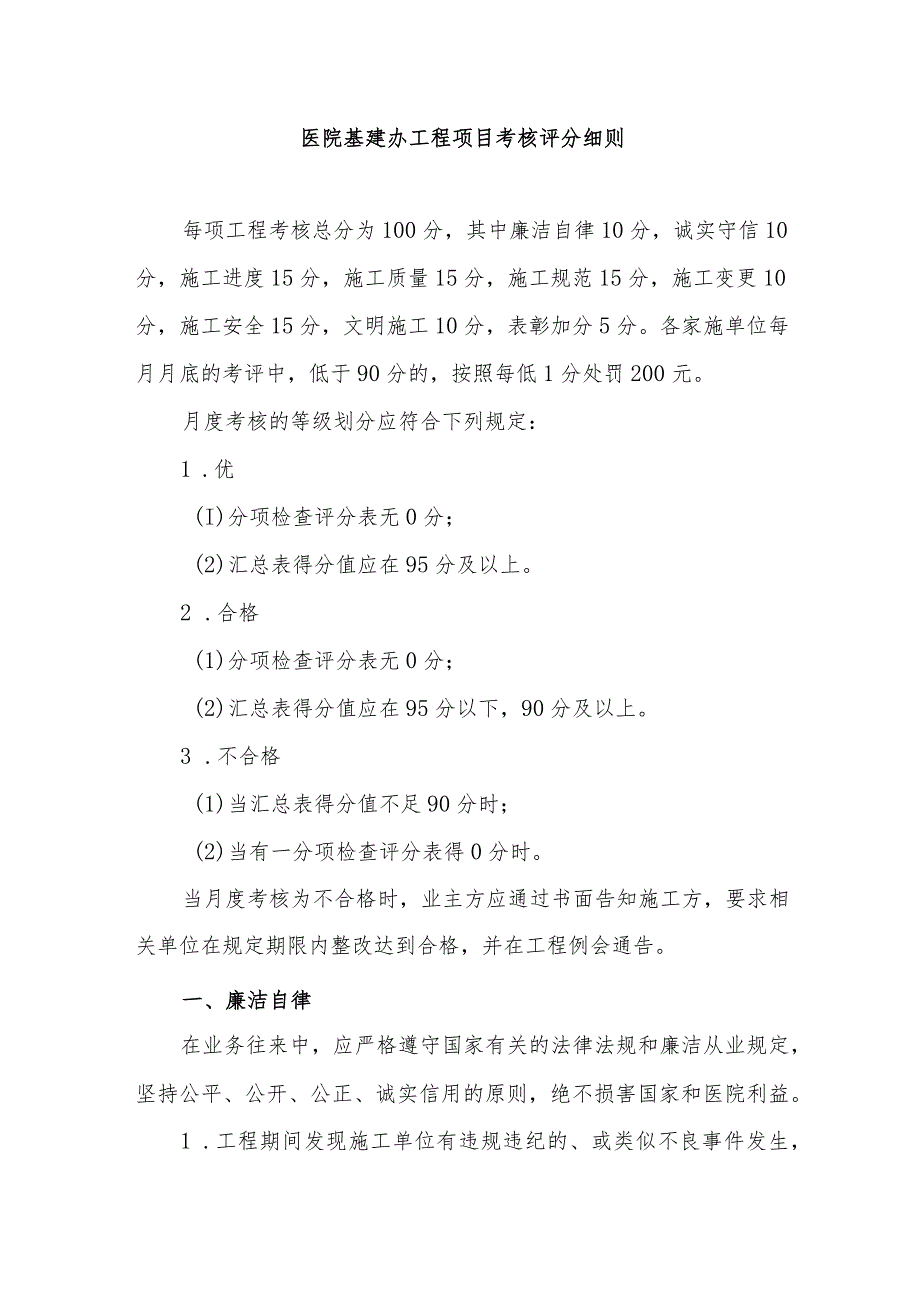 医院基建办工程项目考核评分细则

每项工程考核总分为100分，其中廉洁自律10分，诚实守信10分，施工进度15分，施工质量15分，施工规范15分，施工变更10分，施工安全15分，文明施工10分，表彰加分5分。各家施单位每月月底的考评中，低于90分的，按照每低1分处罚200元。

月度考核的等级划分应符合下列规定：

1．优

(I)分项检查评分表无0分；

(2)汇总表得分值应在95分及以上。

2．合格

(1)分项检查评分表无0分；

(2)汇总表得分值应在95分以下，90分及以上。

3．不合格

(1)当汇总表得分值不足90分时；

(2)当有一分项检查评分表得0分时。

当月度考核为不合格时，业主方应通过书面告知施工方，要求相关单位在规定期限内整改达到合格，并在工程例会通告。

一、廉洁自律

在业务往来中，应严格遵守国家有关的法律法规和廉洁从业规定，坚持公平、公开、公正、诚实信用的原则，绝不损害国家和医院利益。

1．工程期间发现施工单位有违规违纪的、或类似不良事件发生，